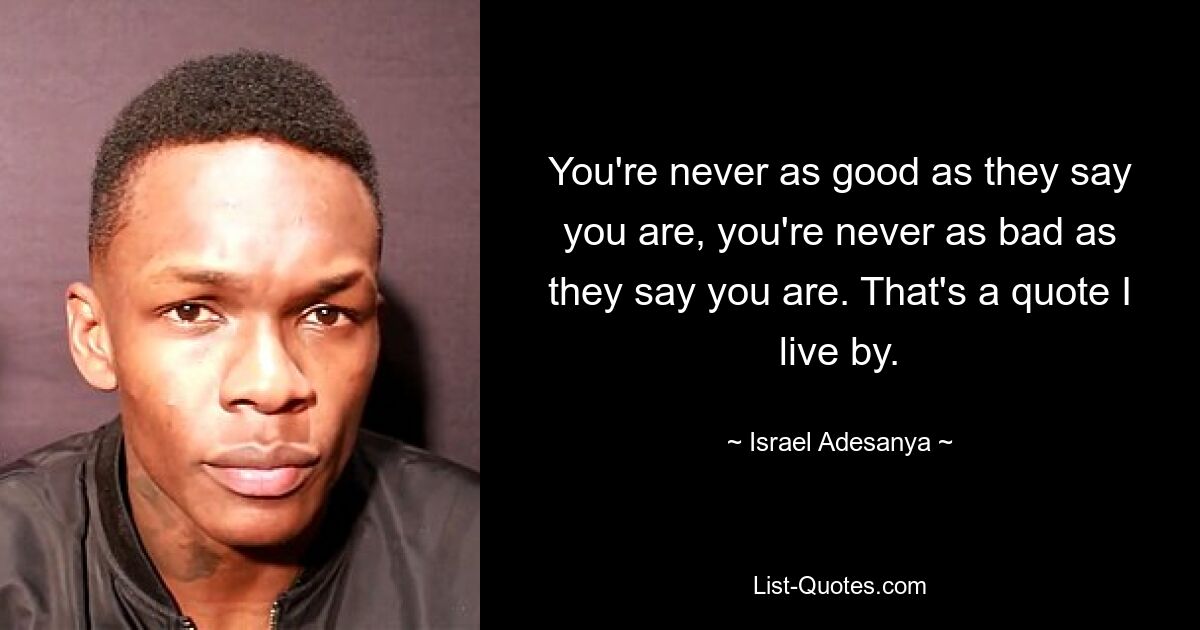 You're never as good as they say you are, you're never as bad as they say you are. That's a quote I live by.

~ Israel Adesanya ~

List-Quotes.com